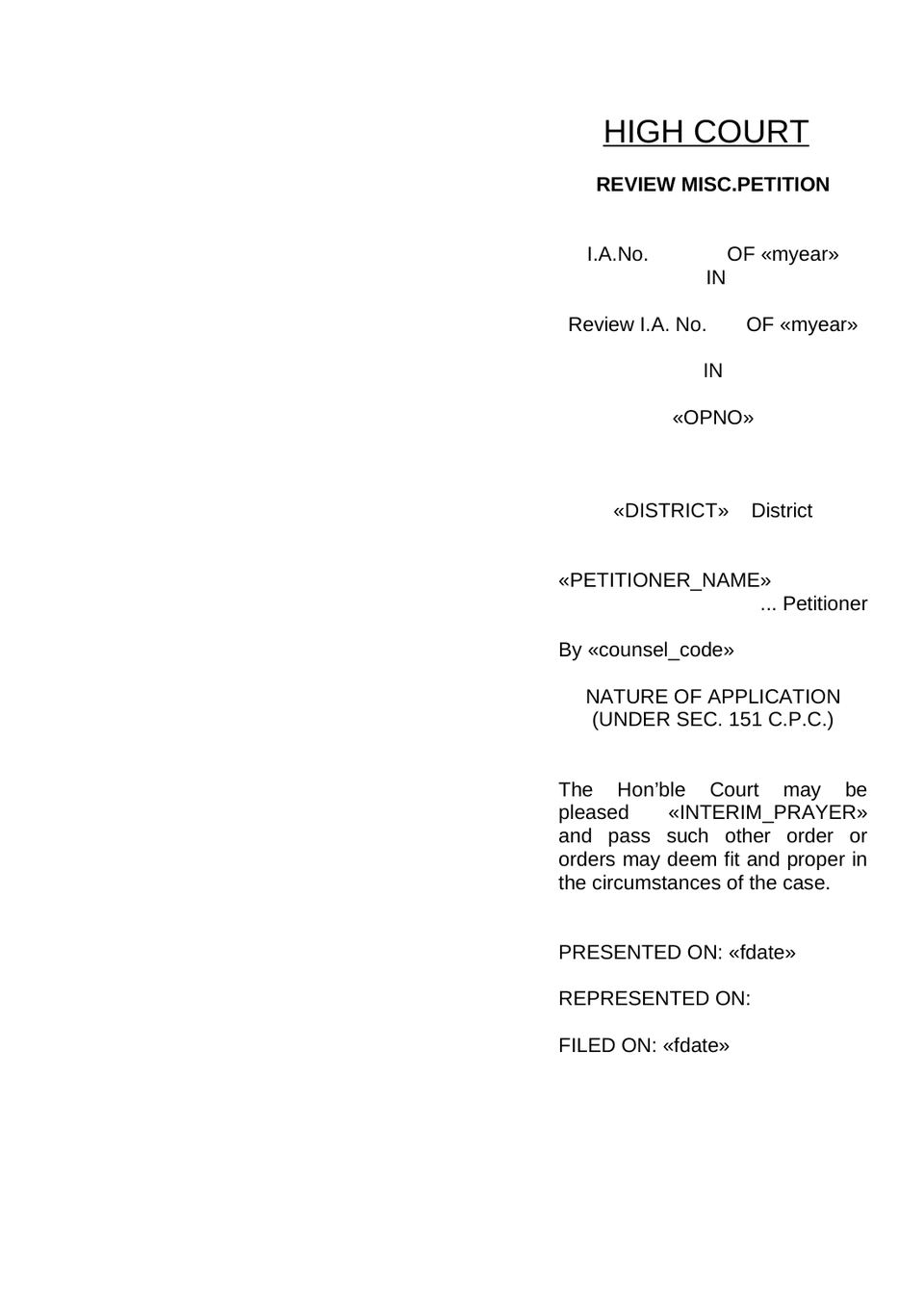 HIGH COURT

REVIEW MISC.PETITION

I.A.No. OF «myear»
IN

Review I.A. No. OF «myear»

IN

«OPNO»

«DISTRICT» District

«PETITIONER_NAME»
... Petitioner

By «counsel_code»

NATURE OF APPLICATION
(UNDER SEC. 151 C.P.C.)

The Hon'ble Court may be pleased «INTERIM_PRAYER» and pass such other order or orders may deem fit and proper in the circumstances of the case.

PRESENTED ON: «fdate»

REPRESENTED ON:

FILED ON: «fdate»